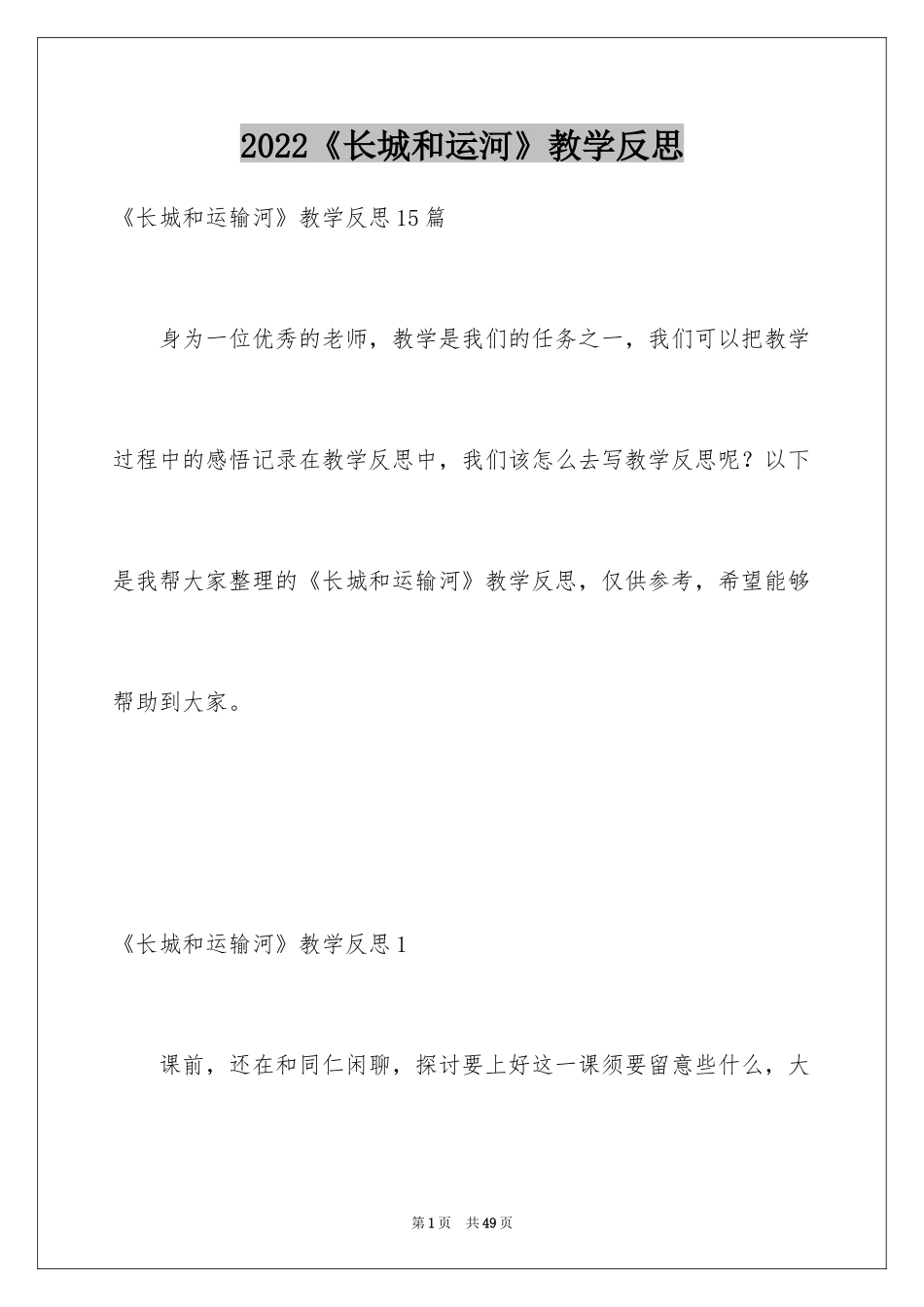 2022《长城和运河》教学反思

《长城和运输河》教学反思15篇

身为一位优秀的老师，教学是我们的任务之一，我们可以把教学过程中的感悟记录在教学反思中，我们该怎么去写教学反思呢？以下是我帮大家整理的《长城和运输河》教学反思，仅供参考，希望能够帮助到大家。

《长城和运输河》教学反思1

课前，还在和同仁闲聊，探讨要上好这一课须要留意些什么，大

第1页 共49页